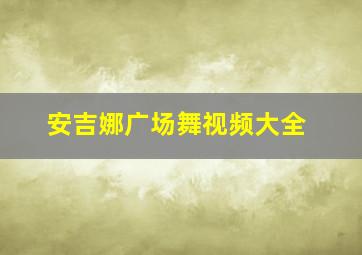 安吉娜广场舞视频大全